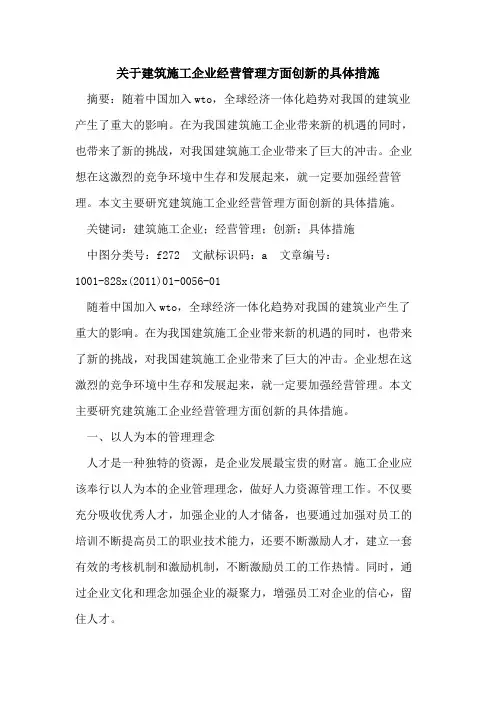 关于建筑施工企业经营管理方面创新的具体措施

摘要：随着中国加入wto，全球经济一体化趋势对我国的建筑业产生了重大的影响。在为我国建筑施工企业带来新的机遇的同时，也带来了新的挑战，对我国建筑施工企业带来了巨大的冲击。企业想在这激烈的竞争环境中生存和发展起来，就一定要加强经营管理。本文主要研究建筑施工企业经营管理方面创新的具体措施。

关键词：建筑施工企业；经营管理；创新；具体措施

中图分类号：f272　文献标识码：a　文章编号：1001-828x(2011)01-0056-01

随着中国加入wto，全球经济一体化趋势对我国的建筑业产生了重大的影响。在为我国建筑施工企业带来新的机遇的同时，也带来了新的挑战，对我国建筑施工企业带来了巨大的冲击。企业想在这激烈的竞争环境中生存和发展起来，就一定要加强经营管理。本文主要研究建筑施工企业经营管理方面创新的具体措施。

一、以人为本的管理理念

人才是一种独特的资源，是企业发展最宝贵的财富。施工企业应该奉行以人为本的企业管理理念，做好人力资源管理工作。不仅要充分吸收优秀人才，加强企业的人才储备，也要通过加强对员工的培训不断提高员工的职业技术能力，还要不断激励人才，建立一套有效的考核机制和激励机制，不断激励员工的工作热情。同时，通过企业文化和理念加强企业的凝聚力，增强员工对企业的信心，留住人才。